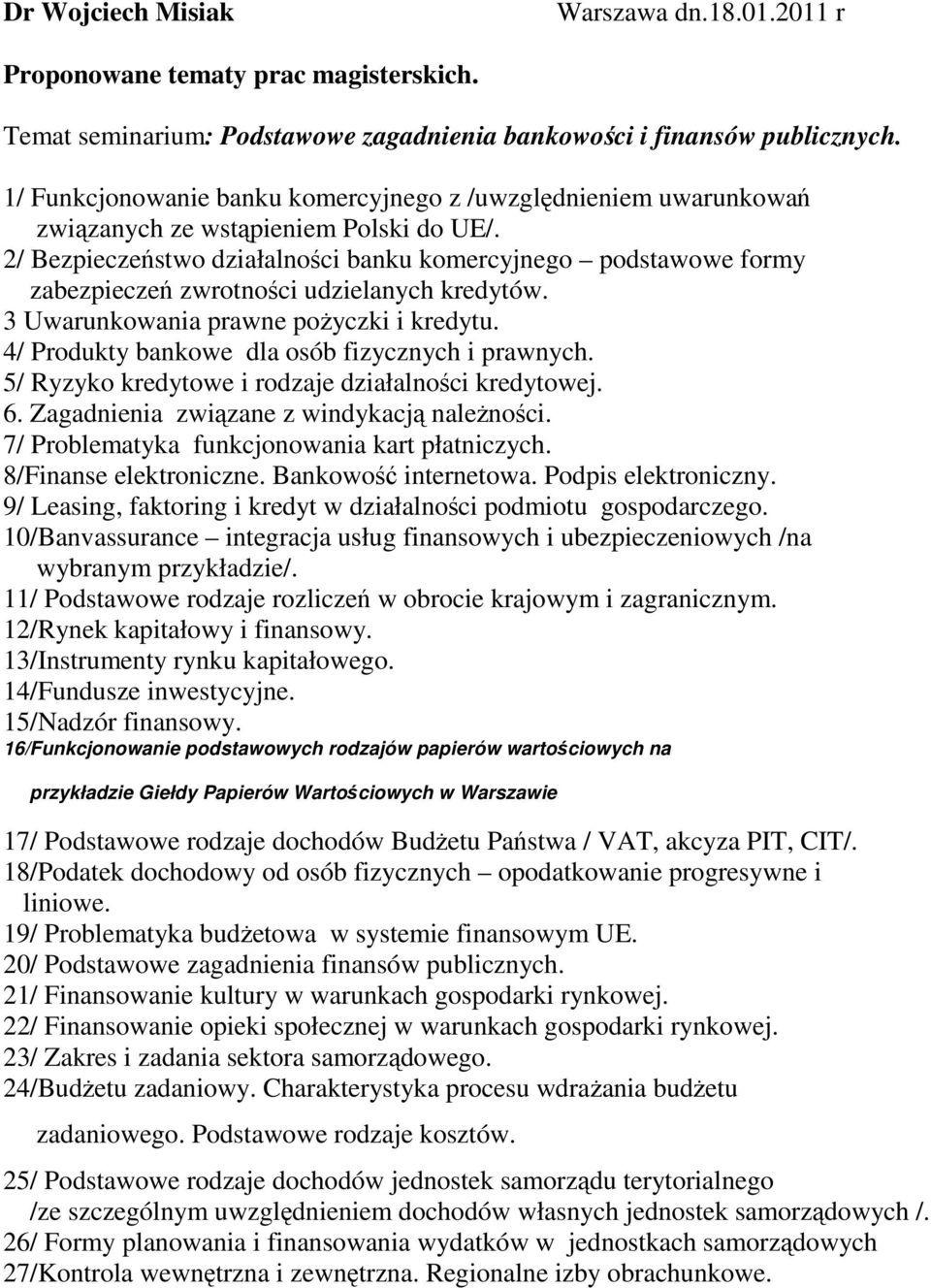 Dr Wojciech Misiak Warszawa dn.18.01.2011 r

Proponowane tematy prac magisterskich.

Temat seminarium: Podstawowe zagadnienia bankowości i finansów publicznych.

1/ Funkcjonowanie banku komercyjnego z /uwzględnieniem uwarunkowań związanych ze wstąpieniem Polski do UE/.
2/ Bezpieczeństwo działalności banku komercyjnego – podstawowe formy zabezpieczeń zwrotności udzielanych kredytów.
3 Uwarunkowania prawne pożyczki i kredytu.
4/ Produkty bankowe dla osób fizycznych i prawnych.
5/ Ryzyko kredytowe i rodzaje działalności kredytowej.
6. Zagadnienia związane z windykacją należności.
7/ Problematyka funkcjonowania kart płatniczych.
8/Finanse elektroniczne. Bankowość internetowa. Podpis elektroniczny.
9/ Leasing, faktoring i kredyt w działalności podmiotu gospodarczego.
10/Banvassurance – integracja usług finansowych i ubezpieczeniowych /na wybranym przykładzie/.
11/ Podstawowe rodzaje rozliczeń w obrocie krajowym i zagranicznym.
12/Rynek kapitałowy i finansowy.
13/Instrumenty rynku kapitałowego.
14/Fundusze inwestycyjne.
15/Nadzór finansowy.
16/Funkcjonowanie podstawowych rodzajów papierów wartościowych na

przykładzie Giełdy Papierów Wartościowych w Warszawie

17/ Podstawowe rodzaje dochodów Budżetu Państwa / VAT, akcyza PIT, CIT/.
18/Podatek dochodowy od osób fizycznych – opodatkowanie progresywne i liniowe.
19/ Problematyka budżetowa w systemie finansowym UE.
20/ Podstawowe zagadnienia finansów publicznych.
21/ Finansowanie kultury w warunkach gospodarki rynkowej.
22/ Finansowanie opieki społecznej w warunkach gospodarki rynkowej.
23/ Zakres i zadania sektora samorządowego.
24/Budżetu zadaniowy. Charakterystyka procesu wdrażania budżetu

zadaniowego. Podstawowe rodzaje kosztów.

25/ Podstawowe rodzaje dochodów jednostek samorządu terytorialnego /ze szczególnym uwzględnieniem dochodów własnych jednostek samorządowych /.
26/ Formy planowania i finansowania wydatków w jednostkach samorządowych
27/Kontrola wewnętrzna i zewnętrzna. Regionalne izby obrachunkowe.